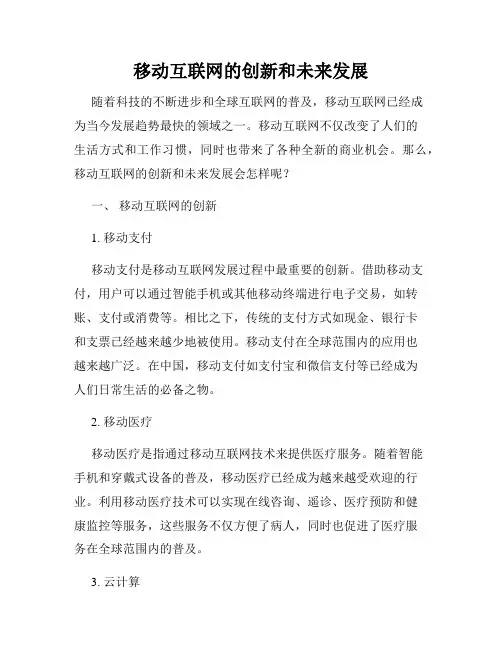 移动互联网的创新和未来发展

随着科技的不断进步和全球互联网的普及，移动互联网已经成为当今发展趋势最快的领域之一。移动互联网不仅改变了人们的生活方式和工作习惯，同时也带来了各种全新的商业机会。那么，移动互联网的创新和未来发展会怎样呢？

一、 移动互联网的创新

1. 移动支付

移动支付是移动互联网发展过程中最重要的创新。借助移动支付，用户可以通过智能手机或其他移动终端进行电子交易，如转账、支付或消费等。相比之下，传统的支付方式如现金、银行卡和支票已经越来越少地被使用。移动支付在全球范围内的应用也越来越广泛。在中国，移动支付如支付宝和微信支付等已经成为人们日常生活的必备之物。

2. 移动医疗

移动医疗是指通过移动互联网技术来提供医疗服务。随着智能手机和穿戴式设备的普及，移动医疗已经成为越来越受欢迎的行业。利用移动医疗技术可以实现在线咨询、遥诊、医疗预防和健康监控等服务，这些服务不仅方便了病人，同时也促进了医疗服务在全球范围内的普及。

3. 云计算